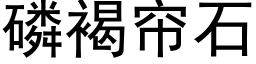 磷褐帘石